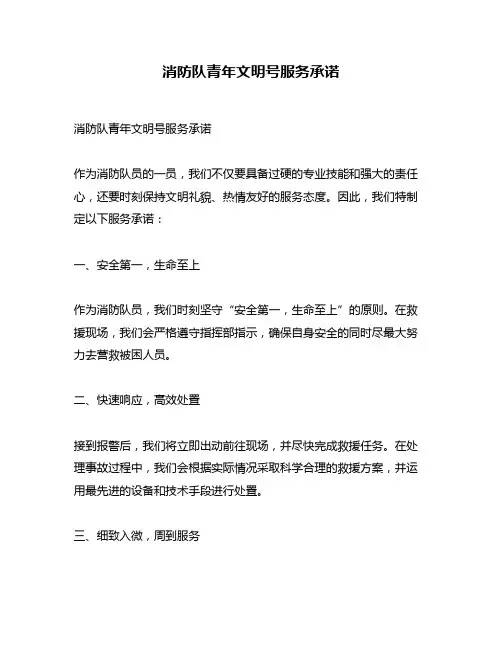 消防队青年文明号服务承诺

消防队青年文明号服务承诺

作为消防队员的一员，我们不仅要具备过硬的专业技能和强大的责任心，还要时刻保持文明礼貌、热情友好的服务态度。因此，我们特制定以下服务承诺：

一、安全第一，生命至上

作为消防队员，我们时刻坚守“安全第一，生命至上”的原则。在救援现场，我们会严格遵守指挥部指示，确保自身安全的同时尽最大努力去营救被困人员。

二、快速响应，高效处置

接到报警后，我们将立即出动前往现场，并尽快完成救援任务。在处理事故过程中，我们会根据实际情况采取科学合理的救援方案，并运用最先进的设备和技术手段进行处置。

三、细致入微，周到服务